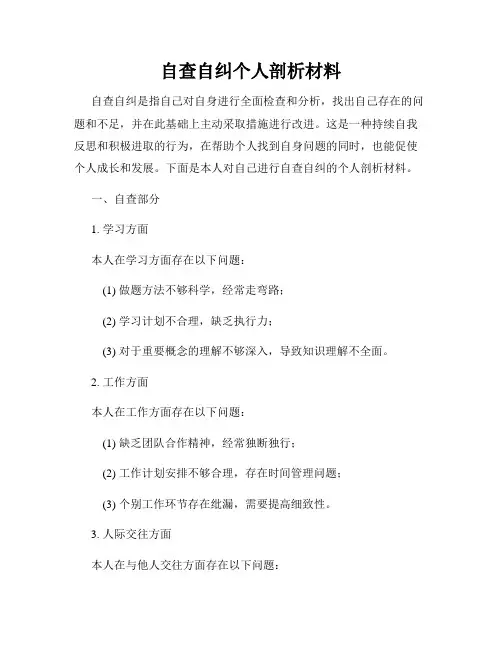 自查自纠个人剖析材料

自查自纠是指自己对自身进行全面检查和分析，找出自己存在的问题和不足，并在此基础上主动采取措施进行改进。这是一种持续自我反思和积极进取的行为，在帮助个人找到自身问题的同时，也能促使个人成长和发展。下面是本人对自己进行自查自纠的个人剖析材料。

一、自查部分

1. 学习方面

本人在学习方面存在以下问题：

(1) 做题方法不够科学，经常走弯路；

(2) 学习计划不合理，缺乏执行力；

(3) 对于重要概念的理解不够深入，导致知识理解不全面。

2. 工作方面

本人在工作方面存在以下问题：

(1) 缺乏团队合作精神，经常独断独行；

(2) 工作计划安排不够合理，存在时间管理问题；

(3) 个别工作环节存在纰漏，需要提高细致性。

3. 人际交往方面

本人在与他人交往方面存在以下问题：